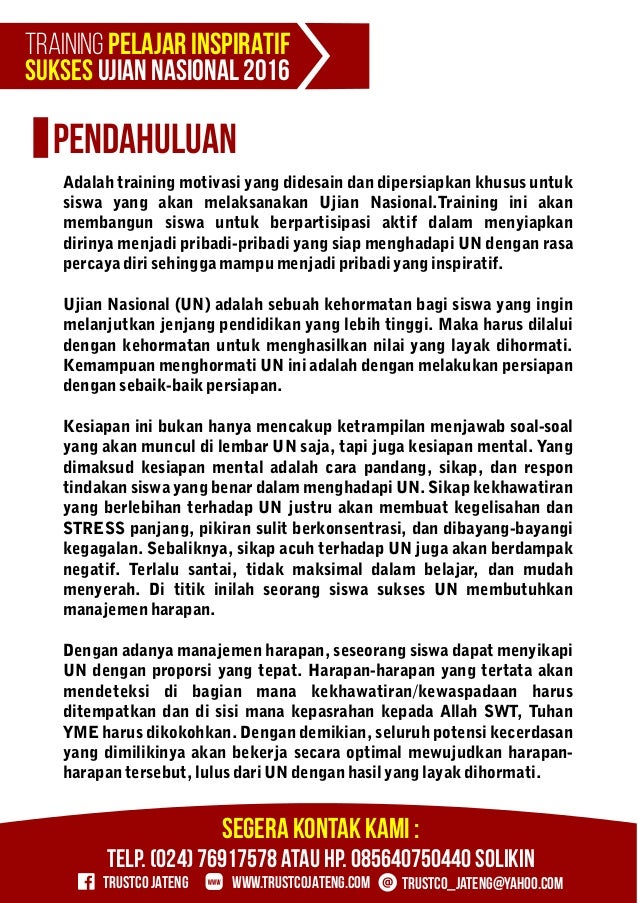 TRAINING PELAJAR INSPIRATIF
SUKSES UJIAN NASIONAL 2016

PENDAHULUAN

Adalah training motivasi yang didesain dan dipersiapkan khusus untuk siswa yang akan melaksanakan Ujian Nasional.Training ini akan membangun siswa untuk berpartisipasi aktif dalam menyiapkan dirinya menjadi pribadi-pribadi yang siap menghadapi UN dengan rasa percaya diri sehingga mampu menjadi pribadi yang inspiratif.

Ujian Nasional (UN) adalah sebuah kehormatan bagi siswa yang ingin melanjutkan jenjang pendidikan yang lebih tinggi. Maka harus dilalui dengan kehormatan untuk menghasilkan nilai yang layak dihormati. Kemampuan menghormati UN ini adalah dengan melakukan persiapan dengan sebaik-baik persiapan.

Kesiapan ini bukan hanya mencakup ketrampilan menjawab soal-soal yang akan muncul di lembar UN saja, tapi juga kesiapan mental. Yang dimaksud kesiapan mental adalah cara pandang, sikap, dan respon tindakan siswa yang benar dalam menghadapi UN. Sikap kekhawatiran yang berlebihan terhadap UN justru akan membuat kegelisahan dan STRESS panjang, pikiran sulit berkonsentrasi, dan dibayang-bayangi kegagalan. Sebaliknya, sikap acuh terhadap UN juga akan berdampak negatif. Terlalu santai, tidak maksimal dalam belajar, dan mudah menyerah. Di titik inilah seorang siswa sukses UN membutuhkan manajemen harapan.

Dengan adanya manajemen harapan, seseorang siswa dapat menyikapi UN dengan proporsi yang tepat. Harapan-harapan yang tertata akan mendeteksi di bagian mana kekhawatiran/kewaspadaan harus ditempatkan dan di sisi mana kepasrahan kepada Allah SWT, Tuhan YME harus dikokohkan. Dengan demikian, seluruh potensi kecerdasan yang dimilikinya akan bekerja secara optimal mewujudkan harapan-harapan tersebut, lulus dari UN dengan hasil yang layak dihormati.

SEGERA KONTAK KAMI :
TELP. (024) 76917578 ATAU HP. 085640750440 SOLIKIN
TRUSTCO JATENG WWW.TRUSTCOJATENG.COM TRUSTCO_JATENG@YAHOO.COM